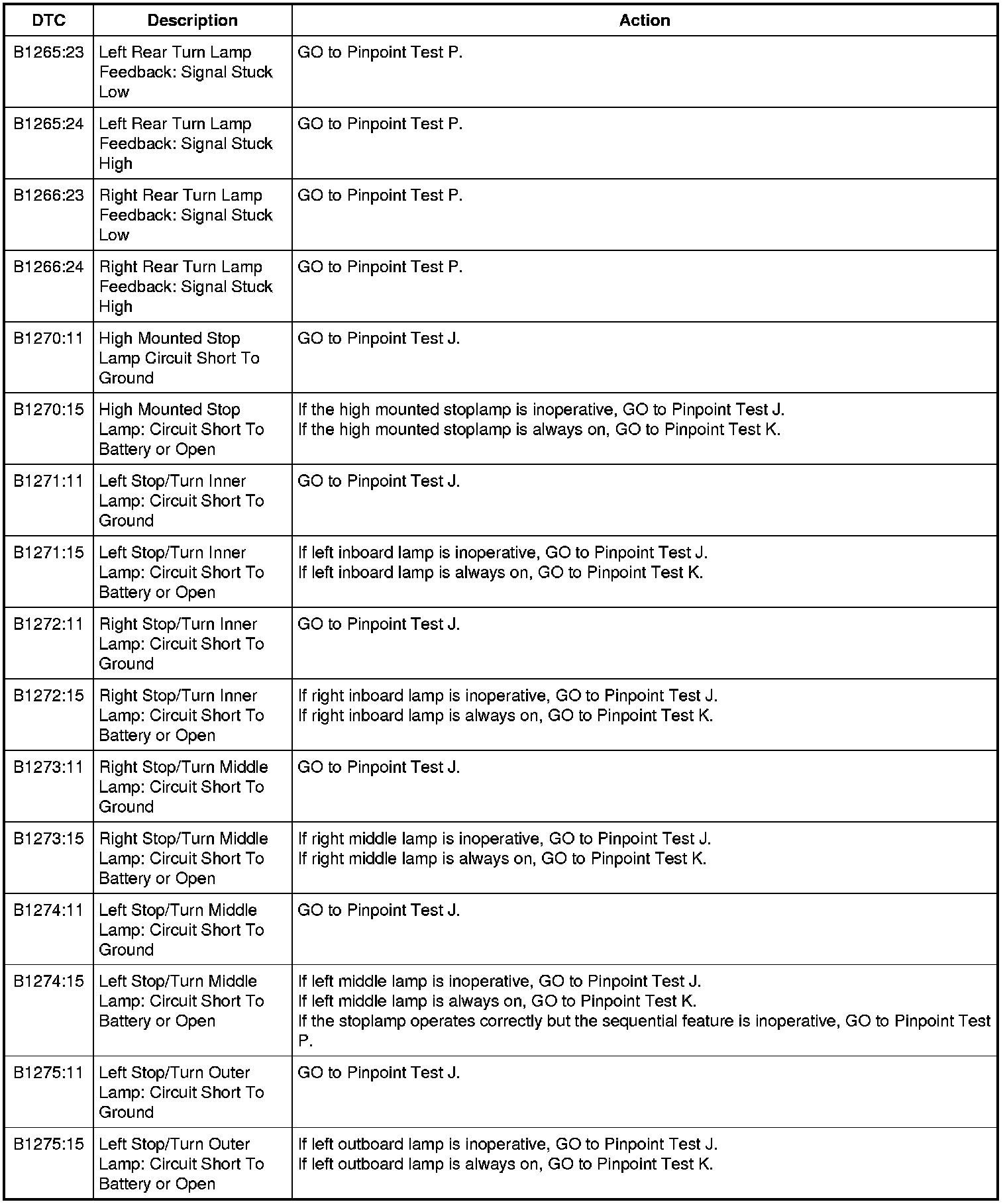 | DTC | Description | Action |
|---|---|---|
| B1265:23 | Left Rear Turn Lamp Feedback: Signal Stuck Low | GO to Pinpoint Test P. |
| B1265:24 | Left Rear Turn Lamp Feedback: Signal Stuck High | GO to Pinpoint Test P. |
| B1266:23 | Right Rear Turn Lamp Feedback: Signal Stuck Low | GO to Pinpoint Test P. |
| B1266:24 | Right Rear Turn Lamp Feedback: Signal Stuck High | GO to Pinpoint Test P. |
| B1270:11 | High Mounted Stop Lamp Circuit Short To Ground | GO to Pinpoint Test J. |
| B1270:15 | High Mounted Stop Lamp: Circuit Short To Battery or Open | If the high mounted stoplamp is inoperative, GO to Pinpoint Test J. If the high mounted stoplamp is always on, GO to Pinpoint Test K. |
| B1271:11 | Left Stop/Turn Inner Lamp: Circuit Short To Ground | GO to Pinpoint Test J. |
| B1271:15 | Left Stop/Turn Inner Lamp: Circuit Short To Battery or Open | If left inboard lamp is inoperative, GO to Pinpoint Test J. If left inboard lamp is always on, GO to Pinpoint Test K. |
| B1272:11 | Right Stop/Turn Inner Lamp: Circuit Short To Ground | GO to Pinpoint Test J. |
| B1272:15 | Right Stop/Turn Inner Lamp: Circuit Short To Battery or Open | If right inboard lamp is inoperative, GO to Pinpoint Test J. If right inboard lamp is always on, GO to Pinpoint Test K. |
| B1273:11 | Right Stop/Turn Middle Lamp: Circuit Short To Ground | GO to Pinpoint Test J. |
| B1273:15 | Right Stop/Turn Middle Lamp: Circuit Short To Battery or Open | If right middle lamp is inoperative, GO to Pinpoint Test J. If right middle lamp is always on, GO to Pinpoint Test K. |
| B1274:11 | Left Stop/Turn Middle Lamp: Circuit Short To Ground | GO to Pinpoint Test J. |
| B1274:15 | Left Stop/Turn Middle Lamp: Circuit Short To Battery or Open | If left middle lamp is inoperative, GO to Pinpoint Test J. If left middle lamp is always on, GO to Pinpoint Test K. If the stoplamp operates correctly but the sequential feature is inoperative, GO to Pinpoint Test P. |
| B1275:11 | Left Stop/Turn Outer Lamp: Circuit Short To Ground | GO to Pinpoint Test J. |
| B1275:15 | Left Stop/Turn Outer Lamp: Circuit Short To Battery or Open | If left outboard lamp is inoperative, GO to Pinpoint Test J. If left outboard lamp is always on, GO to Pinpoint Test K. |